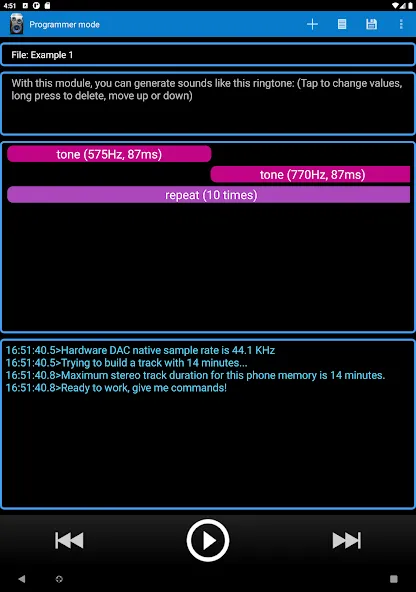 4:51

Programmer mode

File: Example 1

With this module, you can generate sounds like this ringtone: (Tap to change values, long press to delete, move up or down)

tone (575Hz, 87ms)

tone (770Hz, 87ms)

repeat (10 times)

16:51:40.5>Hardware DAC native sample rate is 44.1 KHz
16:51:40.5>Trying to build a track with 14 minutes...
16:51:40.8>Maximum stereo track duration for this phone memory is 14 minutes.
16:51:40.8>Ready to work, give me commands!